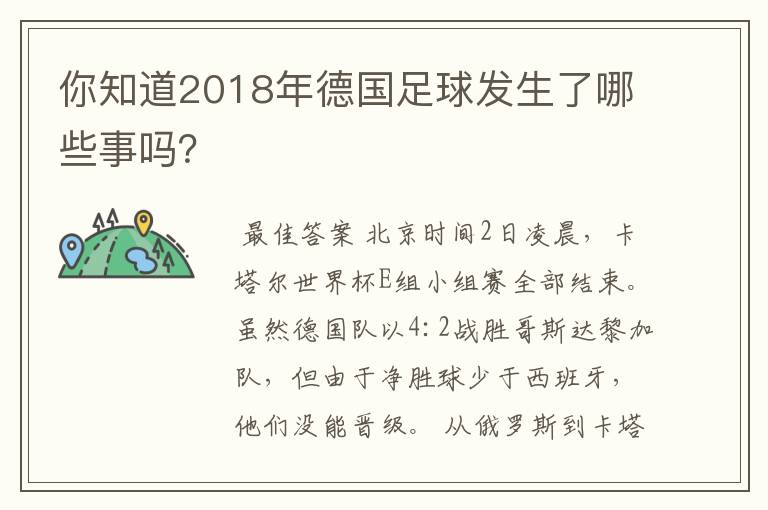 你知道2018年德国足球发生了哪些事吗?

最佳答案 北京时间2日凌晨，卡塔尔世界杯E组小组赛全部结束。虽然德国队以4：2战胜哥斯达黎加队，但由于净胜球少于西班牙，他们没能晋级。 从俄罗斯到卡塔